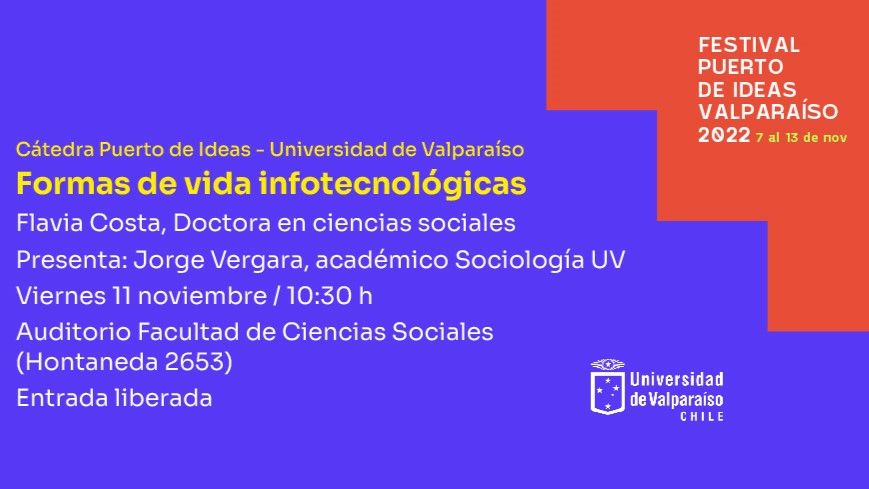 FESTIVAL
PUERTO
DE IDEAS
VALPARAÍSO
2022 7 al 13 de nov

Cátedra Puerto de Ideas - Universidad de Valparaíso

Formas de vida infotecnológicas

Flavia Costa, Doctora en ciencias sociales

Presenta: Jorge Vergara, académico Sociología UV

Viernes 11 noviembre / 10:30 h

Auditorio Facultad de Ciencias Sociales
(Hontaneda 2653)

Entrada liberada

Universidad
de Valparaíso
CHILE